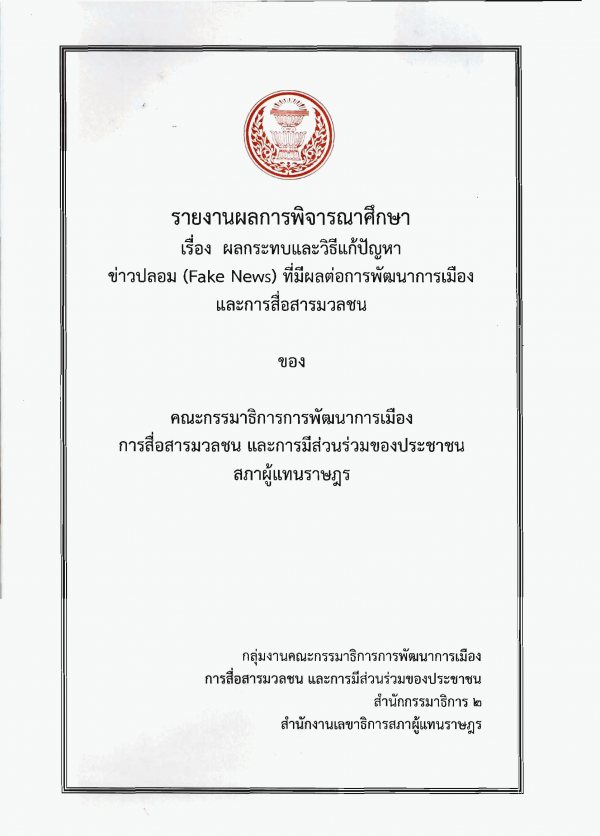 รายงานผลการพิจารณาศึกษา
เรื่อง ผลกระทบและวิธีแก้ปัญหา
ข่าวปลอม (Fake News) ที่มีผลต่อการพัฒนาการเมือง
และการสื่อสารมวลชน

ของ

คณะกรรมาธิการการพัฒนาการเมือง
การสื่อสารมวลชน และการมีส่วนร่วมของประชาชน
สภาผู้แทนราษฎร

กลุ่มงานคณะกรรมาธิการการพัฒนาการเมือง
การสื่อสารมวลชน และการมีส่วนร่วมของประชาชน
สำนักกรรมาธิการ ๒
สำนักงานเลขาธิการสภาผู้แทนราษฎร